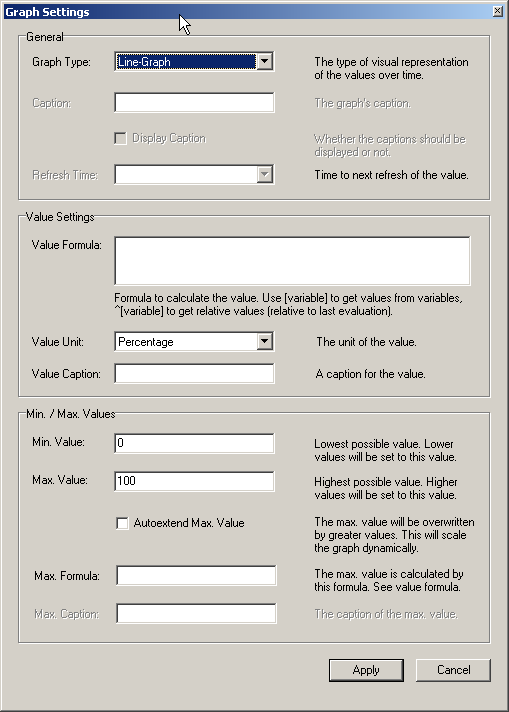 Graph Settings

General

Graph Type: Line-Graph

The type of visual representation of the values over time.

Caption:

The graph's caption.

Display Caption

Whether the captions should be displayed or not.

Refresh Time:

Time to next refresh of the value.

Value Settings

Value Formula:

Formula to calculate the value. Use [variable] to get values from variables, ^[variable] to get relative values (relative to last evaluation).

Value Unit: Percentage

The unit of the value.

Value Caption:

A caption for the value.

Min. / Max. Values

Min. Value: 0

Lowest possible value. Lower values will be set to this value.

Max. Value: 100

Highest possible value. Higher values will be set to this value.

Autoextend Max. Value

The max. value will be overwritten by greater values. This will scale the graph dynamically.

Max. Formula:

The max. value is calculated by this formula. See value formula.

Max. Caption:

The caption of the max. value.

Apply

Cancel